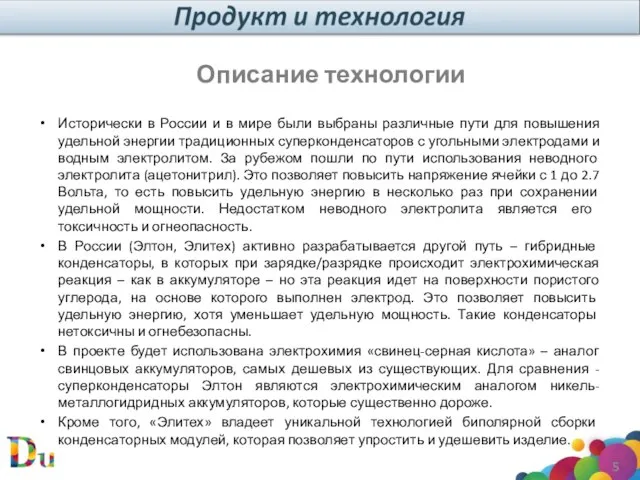 Продукт и технология

Описание технологии

• Исторически в России и в мире были выбраны различные пути для повышения удельной энергии традиционных суперконденсаторов с угольными электродами и водным электролитом. За рубежом пошли по пути использования неводного электролита (ацетонитрил). Это позволяет повысить напряжение ячейки с 1 до 2.7 Вольта, то есть повысить удельную энергию в несколько раз при сохранении удельной мощности. Недостатком неводного электролита является его токсичность и огнеопасность.

• В России (Элтон, Элитех) активно разрабатывается другой путь – гибридные конденсаторы, в которых при зарядке/разрядке происходит электрохимическая реакция – как в аккумуляторе – но эта реакция идет на поверхности пористого углерода, на основе которого выполнен электрод. Это позволяет повысить удельную энергию, хотя уменьшает удельную мощность. Такие конденсаторы нетоксичны и огнебезопасны.

• В проекте будет использована электрохимия «свинец-серная кислота» – аналог свинцовых аккумуляторов, самых дешевых из существующих. Для сравнения - суперконденсаторы Элтон являются электрохимическим аналогом никель-металлогидридных аккумуляторов, которые существенно дороже.

• Кроме того, «Элитех» владеет уникальной технологией биполярной сборки конденсаторных модулей, которая позволяет упростить и удешевить изделие.

Du

5